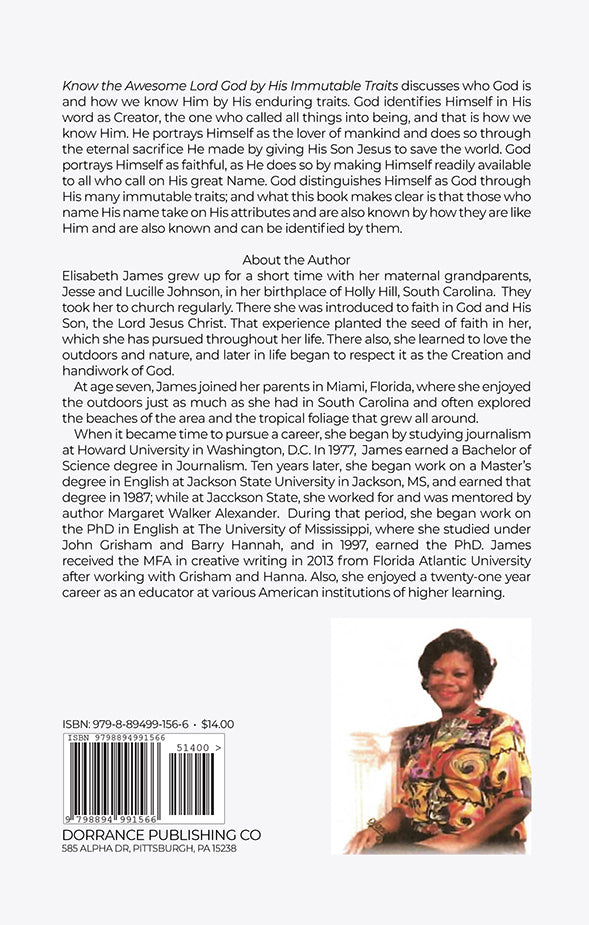 Know the Awesome Lord God by His Immutable Traits discusses who God is and how we know Him by His enduring traits. God identifies Himself in His word as Creator, the one who called all things into being, and that is how we know Him. He portrays Himself as the lover of mankind and does so through the eternal sacrifice He made by giving His Son Jesus to save the world. God portrays Himself as faithful, as He does so by making Himself readily available to all who call on His great Name. God distinguishes Himself as God through His many immutable traits; and what this book makes clear is that those who name His name take on His attributes and are also known by how they are like Him and are also known and can be identified by them.

About the Author
Elisabeth James grew up for a short time with her maternal grandparents, Jesse and Lucille Johnson, in her birthplace of Holly Hill, South Carolina. They took her to church regularly. There she was introduced to faith in God and His Son, the Lord Jesus Christ. That experience planted the seed of faith in her, which she has pursued throughout her life. There also, she learned to love the outdoors and nature, and later in life began to respect it as the Creation and handiwork of God.

At age seven, James joined her parents in Miami, Florida, where she enjoyed the outdoors just as much as she had in South Carolina and often explored the beaches of the area and the tropical foliage that grew all around.

When it became time to pursue a career, she began by studying journalism at Howard University in Washington, D.C. In 1977, James earned a Bachelor of Science degree in Journalism. Ten years later, she began work on a Master's degree in English at Jackson State University in Jackson, MS, and earned that degree in 1987; while at Jacckson State, she worked for and was mentored by author Margaret Walker Alexander. During that period, she began work on the PhD in English at The University of Mississippi, where she studied under John Grisham and Barry Hannah, and in 1997, earned the PhD. James received the MFA in creative writing in 2013 from Florida Atlantic University after working with Grisham and Hanna. Also, she enjoyed a twenty-one year career as an educator at various American institutions of higher learning.

ISBN: 979-8-89499-156-6 • $14.00
ISBN 9798894991566
51400 >
9 798894 991566
DORRANCE PUBLISHING CO
585 ALPHA DR, PITTSBURGH, PA 15238